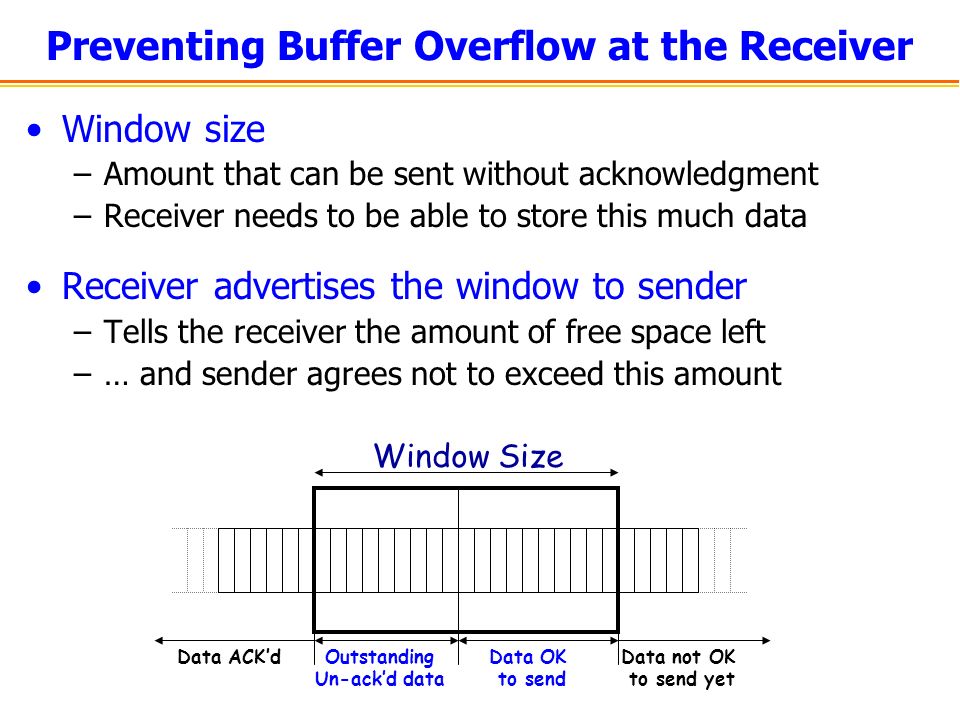 Preventing Buffer Overflow at the Receiver

• Window size
– Amount that can be sent without acknowledgment
– Receiver needs to be able to store this much data

• Receiver advertises the window to sender
– Tells the receiver the amount of free space left
– … and sender agrees not to exceed this amount

Window Size

Data ACK'd
Outstanding Un-ack'd data
Data OK to send
Data not OK to send yet